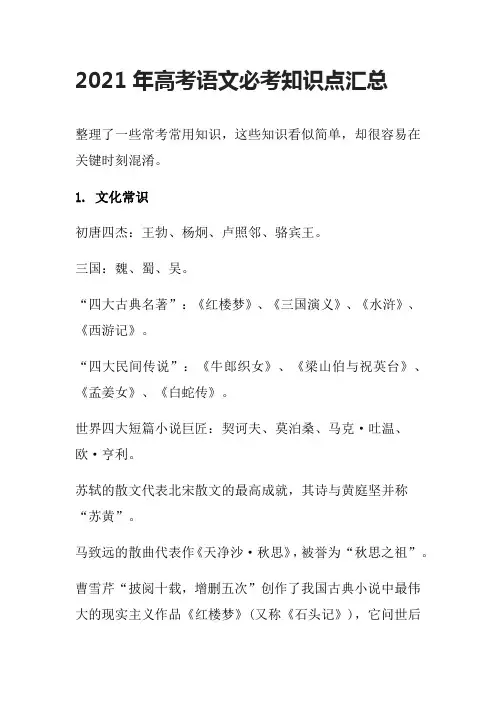 2021 年高考语文必考知识点汇总

整理了一些常考常用知识，这些知识看似简单，却很容易在关键时刻混淆。

1. 文化常识

初唐四杰：王勃、杨炯、卢照邻、骆宾王。

三国：魏、蜀、吴。

“四大古典名著”：《红楼梦》、《三国演义》、《水浒》、《西游记》。

“四大民间传说”：《牛郎织女》、《梁山伯与祝英台》、《孟姜女》、《白蛇传》。

世界四大短篇小说巨匠：契诃夫、莫泊桑、马克·吐温、欧·亨利。

苏轼的散文代表北宋散文的最高成就，其诗与黄庭坚并称“苏黄”。

马致远的散曲代表作《天净沙·秋思》，被誉为“秋思之祖”。

曹雪芹“披阅十载，增删五次”创作了我国古典小说中最伟大的现实主义作品《红楼梦》（又称《石头记》），它问世后